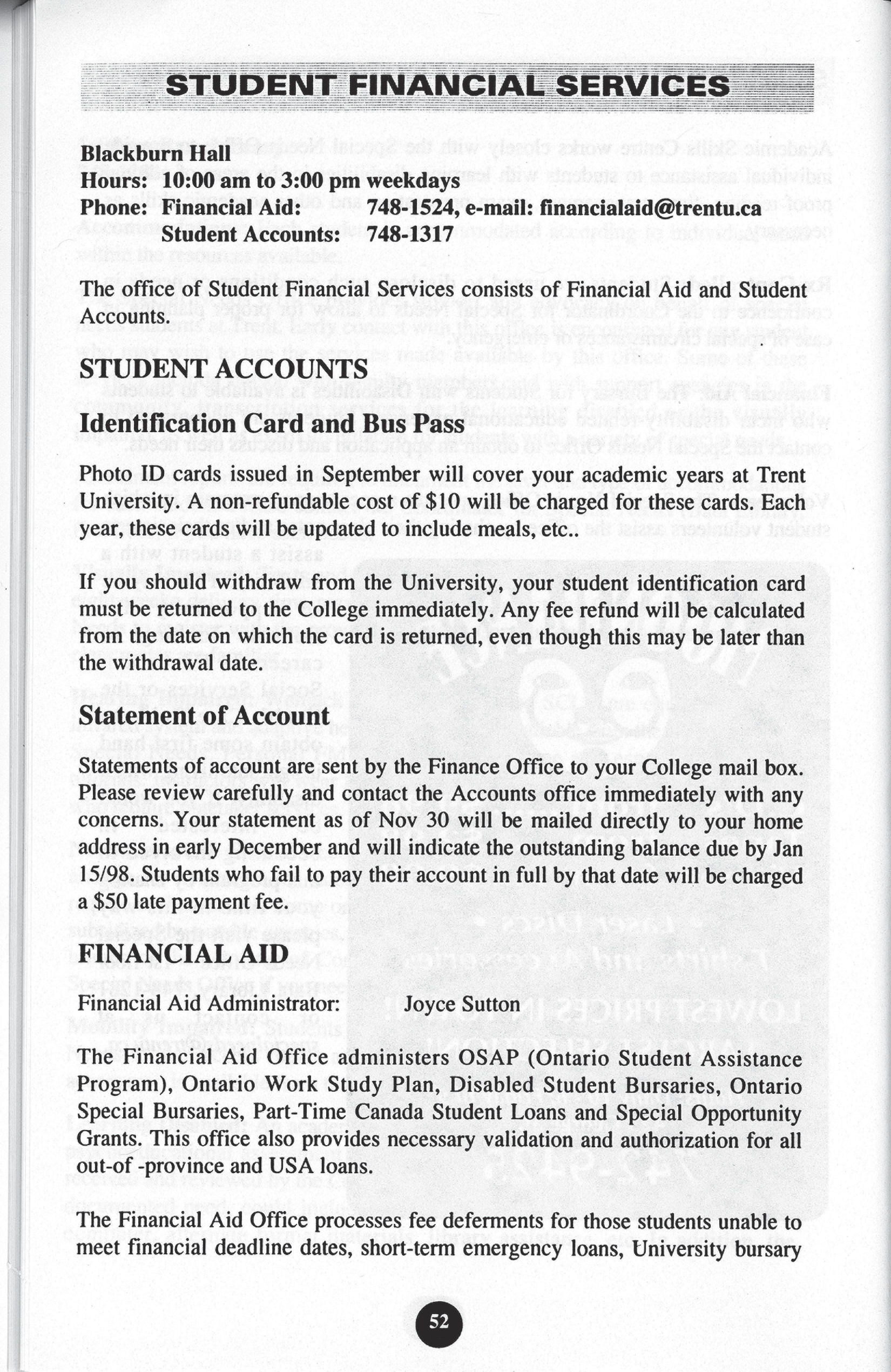 STUDENT FINANCIAL SERVICES

Blackburn Hall
Hours: 10:00 am to 3:00 pm weekdays
Phone: Financial Aid: 748-1524, e-mail: financialaid@trentu.ca
Student Accounts: 748-1317

The office of Student Financial Services consists of Financial Aid and Student Accounts.

STUDENT ACCOUNTS

Identification Card and Bus Pass

Photo ID cards issued in September will cover your academic years at Trent University. A non-refundable cost of $10 will be charged for these cards. Each year, these cards will be updated to include meals, etc..

If you should withdraw from the University, your student identification card must be returned to the College immediately. Any fee refund will be calculated from the date on which the card is returned, even though this may be later than the withdrawal date.

Statement of Account

Statements of account are sent by the Finance Office to your College mail box. Please review carefully and contact the Accounts office immediately with any concerns. Your statement as of Nov 30 will be mailed directly to your home address in early December and will indicate the outstanding balance due by Jan 15/98. Students who fail to pay their account in full by that date will be charged a $50 late payment fee.

FINANCIAL AID

Financial Aid Administrator: Joyce Sutton

The Financial Aid Office administers OSAP (Ontario Student Assistance Program), Ontario Work Study Plan, Disabled Student Bursaries, Ontario Special Bursaries, Part-Time Canada Student Loans and Special Opportunity Grants. This office also provides necessary validation and authorization for all out-of -province and USA loans.

The Financial Aid Office processes fee deferments for those students unable to meet financial deadline dates, short-term emergency loans, University bursary

52